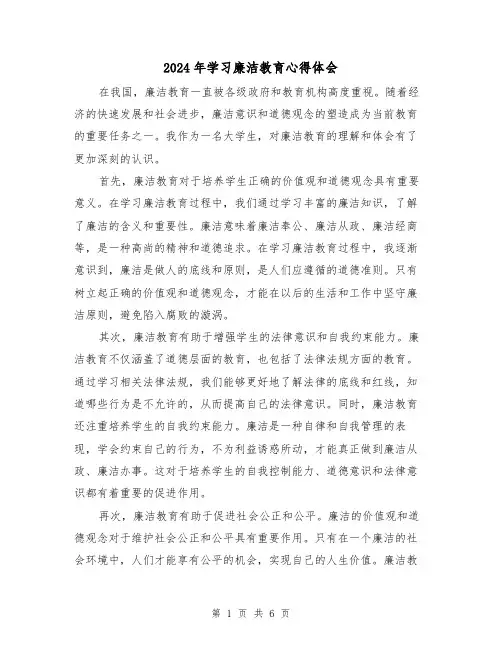 2024年学习廉洁教育心得体会

在我国，廉洁教育一直被各级政府和教育机构高度重视。随着经济的快速发展和社会进步，廉洁意识和道德观念的塑造成为当前教育的重要任务之一。我作为一名大学生，对廉洁教育的理解和体会有了更加深刻的认识。

首先，廉洁教育对于培养学生正确的价值观和道德观念具有重要意义。在学习廉洁教育过程中，我们通过学习丰富的廉洁知识，了解了廉洁的含义和重要性。廉洁意味着廉洁奉公、廉洁从政、廉洁经商等，是一种高尚的精神和道德追求。在学习廉洁教育过程中，我逐渐意识到，廉洁是做人的底线和原则，是人们应遵循的道德准则。只有树立起正确的价值观和道德观念，才能在以后的生活和工作中坚守廉洁原则，避免陷入腐败的漩涡。

其次，廉洁教育有助于增强学生的法律意识和自我约束能力。廉洁教育不仅涵盖了道德层面的教育，也包括了法律法规方面的教育。通过学习相关法律法规，我们能够更好地了解法律的底线和红线，知道哪些行为是不允许的，从而提高自己的法律意识。同时，廉洁教育还注重培养学生的自我约束能力。廉洁是一种自律和自我管理的表现，学会约束自己的行为，不为利益诱惑所动，才能真正做到廉洁从政、廉洁办事。这对于培养学生的自我控制能力、道德意识和法律意识都有着重要的促进作用。

再次，廉洁教育有助于促进社会公正和公平。廉洁的价值观和道德观念对于维护社会公正和公平具有重要作用。只有在一个廉洁的社会环境中，人们才能享有公平的机会，实现自己的人生价值。廉洁教

第 1 页 共 6 页